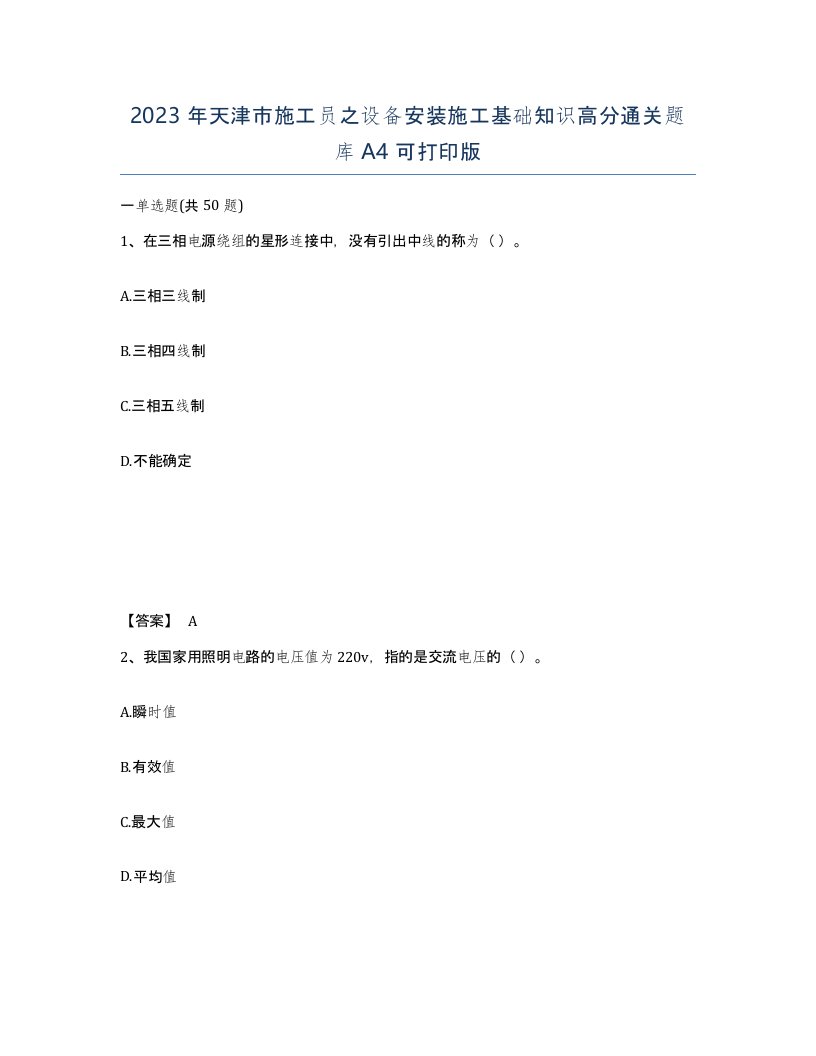 2023年天津市施工员之设备安装施工基础知识高分通关题库A4可打印版

一单选题(共50题)

1、在三相电源绕组的星形连接中，没有引出中线的称为（）。

A.三相三线制

B.三相四线制

C.三相五线制

D.不能确定

【答案】 A

2、我国家用照明电路的电压值为220v，指的是交流电压的（）。

A.瞬时值

B.有效值

C.最大值

D.平均值